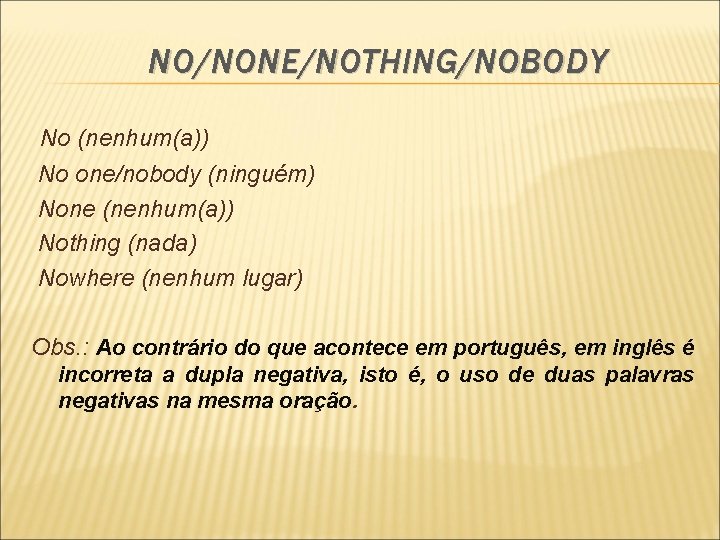 NO/NONE/NOTHING/NOBODY

No (nenhum(a))
No one/nobody (ninguém)
None (nenhum(a))
Nothing (nada)
Nowhere (nenhum lugar)

Obs.: Ao contrário do que acontece em português, em inglês é incorreta a dupla negativa, isto é, o uso de duas palavras negativas na mesma oração.